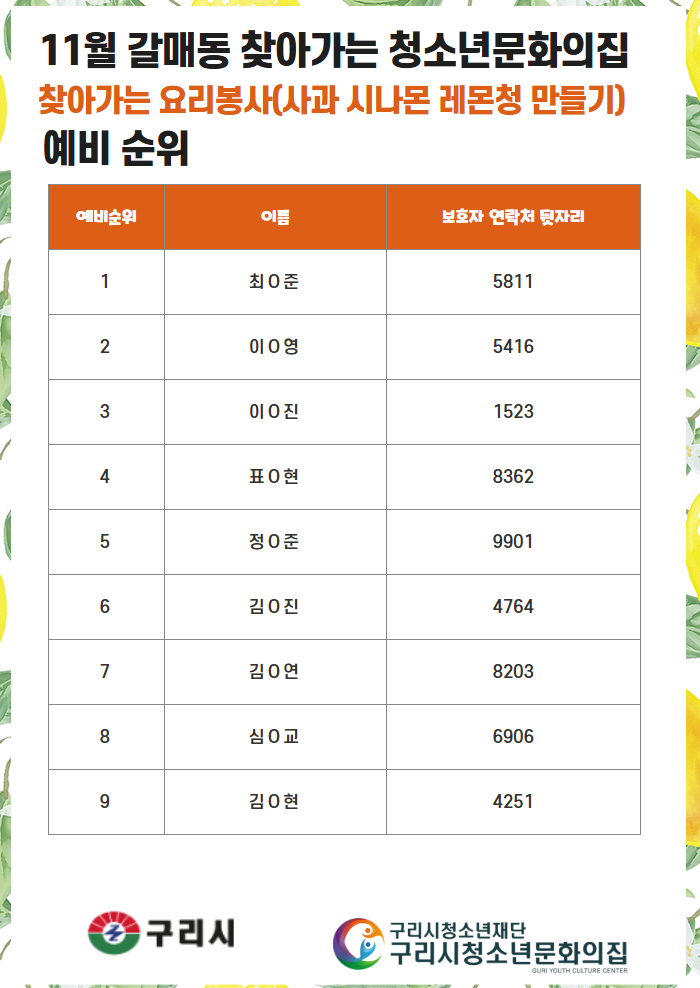 11월 갈매동 찾아가는 청소년문화의집

찾아가는 요리봉사(사과 시나몬 레몬청 만들기)

예비 순위

| 예비순위 | 이름 | 보호자 연락처 뒷자리 |
|---|---|---|
| 1 | 최O준 | 5811 |
| 2 | 이O영 | 5416 |
| 3 | 이O진 | 1523 |
| 4 | 표O현 | 8362 |
| 5 | 정O준 | 9901 |
| 6 | 김O진 | 4764 |
| 7 | 김O연 | 8203 |
| 8 | 심O교 | 6906 |
| 9 | 김O현 | 4251 |

구리시

구리시청소년재단
구리시청소년문화의집
GURI YOUTH CULTURE CENTER